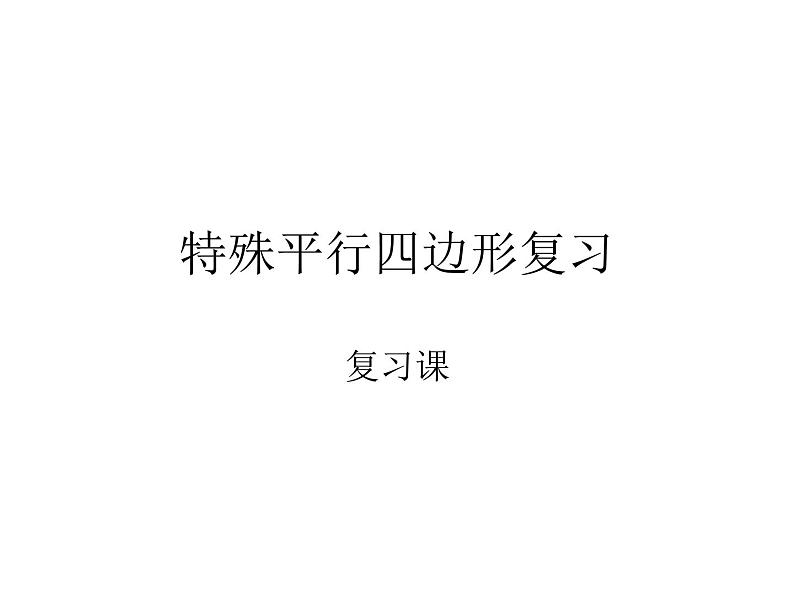 特殊平行四边形复习

复习课